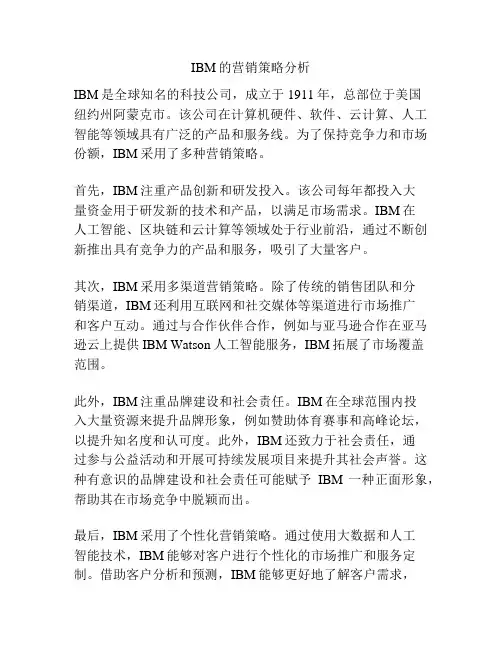 IBM的营销策略分析

IBM是全球知名的科技公司，成立于1911年，总部位于美国纽约州阿蒙克市。该公司在计算机硬件、软件、云计算、人工智能等领域具有广泛的产品和服务线。为了保持竞争力和市场份额，IBM采用了多种营销策略。

首先，IBM注重产品创新和研发投入。该公司每年都投入大量资金用于研发新的技术和产品，以满足市场需求。IBM在人工智能、区块链和云计算等领域处于行业前沿，通过不断创新推出具有竞争力的产品和服务，吸引了大量客户。

其次，IBM采用多渠道营销策略。除了传统的销售团队和分销渠道，IBM还利用互联网和社交媒体等渠道进行市场推广和客户互动。通过与合作伙伴合作，例如与亚马逊合作在亚马逊云上提供IBM Watson人工智能服务，IBM拓展了市场覆盖范围。

此外，IBM注重品牌建设和社会责任。IBM在全球范围内投入大量资源来提升品牌形象，例如赞助体育赛事和高峰论坛，以提升知名度和认可度。此外，IBM还致力于社会责任，通过参与公益活动和开展可持续发展项目来提升其社会声誉。这种有意识的品牌建设和社会责任可能赋予 IBM 一种正面形象，帮助其在市场竞争中脱颖而出。

最后，IBM采用了个性化营销策略。通过使用大数据和人工智能技术，IBM能够对客户进行个性化的市场推广和服务定制。借助客户分析和预测，IBM能够更好地了解客户需求，